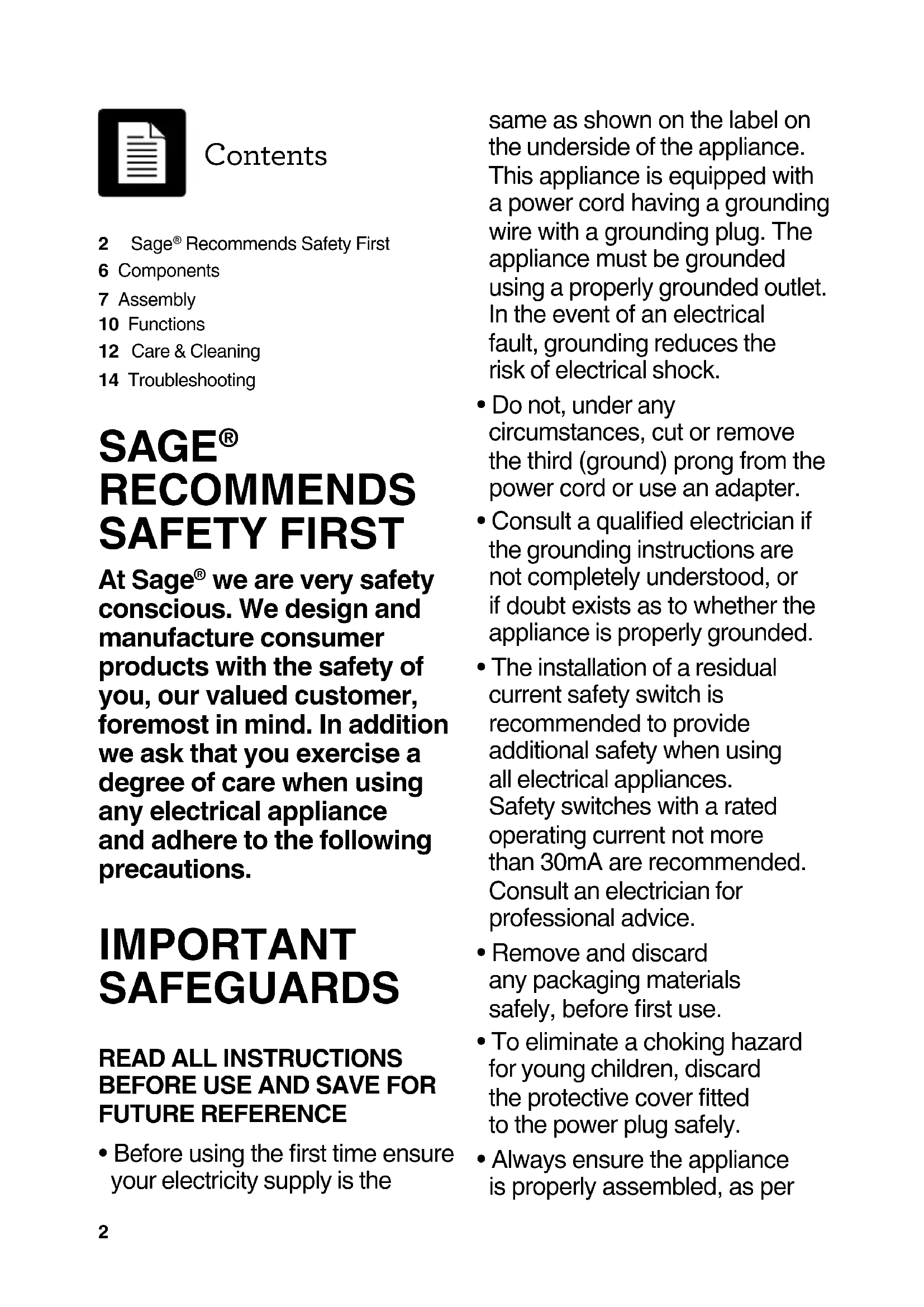 Contents

2 Sage® Recommends Safety First
6 Components
7 Assembly
10 Functions
12 Care & Cleaning
14 Troubleshooting

SAGE® RECOMMENDS SAFETY FIRST

At Sage® we are very safety conscious. We design and manufacture consumer products with the safety of you, our valued customer, foremost in mind. In addition we ask that you exercise a degree of care when using any electrical appliance and adhere to the following precautions.

IMPORTANT SAFEGUARDS

READ ALL INSTRUCTIONS BEFORE USE AND SAVE FOR FUTURE REFERENCE

• Before using the first time ensure your electricity supply is the same as shown on the label on the underside of the appliance. This appliance is equipped with a power cord having a grounding wire with a grounding plug. The appliance must be grounded using a properly grounded outlet. In the event of an electrical fault, grounding reduces the risk of electrical shock.

• Do not, under any circumstances, cut or remove the third (ground) prong from the power cord or use an adapter.

• Consult a qualified electrician if the grounding instructions are not completely understood, or if doubt exists as to whether the appliance is properly grounded.

• The installation of a residual current safety switch is recommended to provide additional safety when using all electrical appliances. Safety switches with a rated operating current not more than 30mA are recommended. Consult an electrician for professional advice.

• Remove and discard any packaging materials safely, before first use.

• To eliminate a choking hazard for young children, discard the protective cover fitted to the power plug safely.

• Always ensure the appliance is properly assembled, as per

2